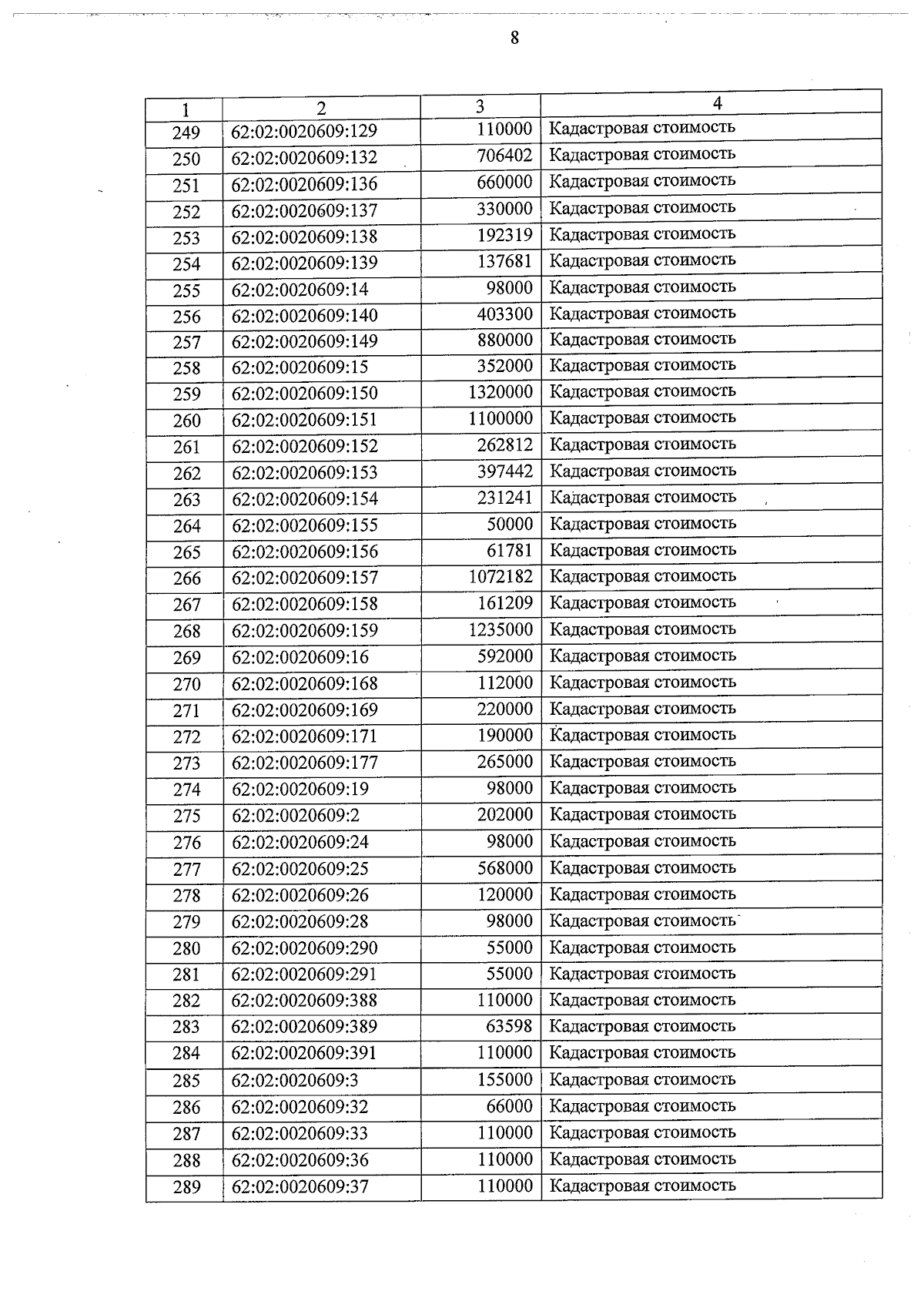 8

| 1 | 2 | 3 | 4 |
|---|---|---|---|
| 249 | 62:02:0020609:129 | 110000 | Кадастровая стоимость |
| 250 | 62:02:0020609:132 | 706402 | Кадастровая стоимость |
| 251 | 62:02:0020609:136 | 660000 | Кадастровая стоимость |
| 252 | 62:02:0020609:137 | 330000 | Кадастровая стоимость |
| 253 | 62:02:0020609:138 | 192319 | Кадастровая стоимость |
| 254 | 62:02:0020609:139 | 137681 | Кадастровая стоимость |
| 255 | 62:02:0020609:14 | 98000 | Кадастровая стоимость |
| 256 | 62:02:0020609:140 | 403300 | Кадастровая стоимость |
| 257 | 62:02:0020609:149 | 880000 | Кадастровая стоимость |
| 258 | 62:02:0020609:15 | 352000 | Кадастровая стоимость |
| 259 | 62:02:0020609:150 | 1320000 | Кадастровая стоимость |
| 260 | 62:02:0020609:151 | 1100000 | Кадастровая стоимость |
| 261 | 62:02:0020609:152 | 262812 | Кадастровая стоимость |
| 262 | 62:02:0020609:153 | 397442 | Кадастровая стоимость |
| 263 | 62:02:0020609:154 | 231241 | Кадастровая стоимость |
| 264 | 62:02:0020609:155 | 50000 | Кадастровая стоимость |
| 265 | 62:02:0020609:156 | 61781 | Кадастровая стоимость |
| 266 | 62:02:0020609:157 | 1072182 | Кадастровая стоимость |
| 267 | 62:02:0020609:158 | 161209 | Кадастровая стоимость |
| 268 | 62:02:0020609:159 | 1235000 | Кадастровая стоимость |
| 269 | 62:02:0020609:16 | 592000 | Кадастровая стоимость |
| 270 | 62:02:0020609:168 | 112000 | Кадастровая стоимость |
| 271 | 62:02:0020609:169 | 220000 | Кадастровая стоимость |
| 272 | 62:02:0020609:171 | 190000 | Кадастровая стоимость |
| 273 | 62:02:0020609:177 | 265000 | Кадастровая стоимость |
| 274 | 62:02:0020609:19 | 98000 | Кадастровая стоимость |
| 275 | 62:02:0020609:2 | 202000 | Кадастровая стоимость |
| 276 | 62:02:0020609:24 | 98000 | Кадастровая стоимость |
| 277 | 62:02:0020609:25 | 568000 | Кадастровая стоимость |
| 278 | 62:02:0020609:26 | 120000 | Кадастровая стоимость |
| 279 | 62:02:0020609:28 | 98000 | Кадастровая стоимость |
| 280 | 62:02:0020609:290 | 55000 | Кадастровая стоимость |
| 281 | 62:02:0020609:291 | 55000 | Кадастровая стоимость |
| 282 | 62:02:0020609:388 | 110000 | Кадастровая стоимость |
| 283 | 62:02:0020609:389 | 63598 | Кадастровая стоимость |
| 284 | 62:02:0020609:391 | 110000 | Кадастровая стоимость |
| 285 | 62:02:0020609:3 | 155000 | Кадастровая стоимость |
| 286 | 62:02:0020609:32 | 66000 | Кадастровая стоимость |
| 287 | 62:02:0020609:33 | 110000 | Кадастровая стоимость |
| 288 | 62:02:0020609:36 | 110000 | Кадастровая стоимость |
| 289 | 62:02:0020609:37 | 110000 | Кадастровая стоимость |